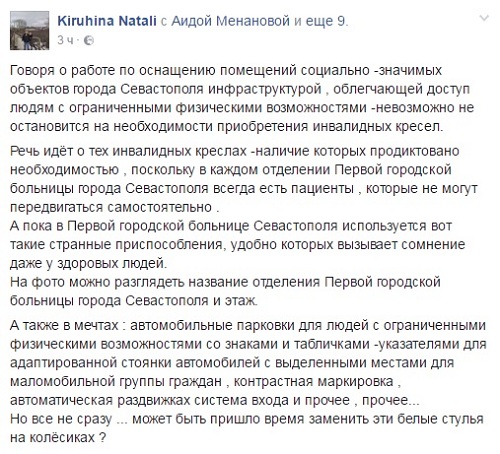 Kiruhina Natali с Аидой Менановой и еще 9.
3 ч ·

Говоря о работе по оснащению помещений социально -значимых объектов города Севастополя инфраструктурой , облегчающей доступ людям с ограниченными физическими возможностями -невозможно не остановится на необходимости приобретения инвалидных кресел.

Речь идёт о тех инвалидных креслах -наличие которых продиктовано необходимостью , поскольку в каждом отделении Первой городской больницы города Севастополя всегда есть пациенты , которые не могут передвигаться самостоятельно .
А пока в Первой городской больнице Севастополя используется вот такие странные приспособления, удобно которых вызывает сомнение даже у здоровых людей.
На фото можно разглядеть название отделения Первой городской больницы города Севастополя и этаж.

А также в мечтах : автомобильные парковки для людей с ограниченными физическими возможностями со знаками и табличками -указателями для адаптированной стоянки автомобилей с выделенными местами для маломобильной группы граждан , контрастная маркировка , автоматическая раздвижках система входа и прочее , прочее...
Но все не сразу ... может быть пришло время заменить эти белые стулья на колёсиках ?